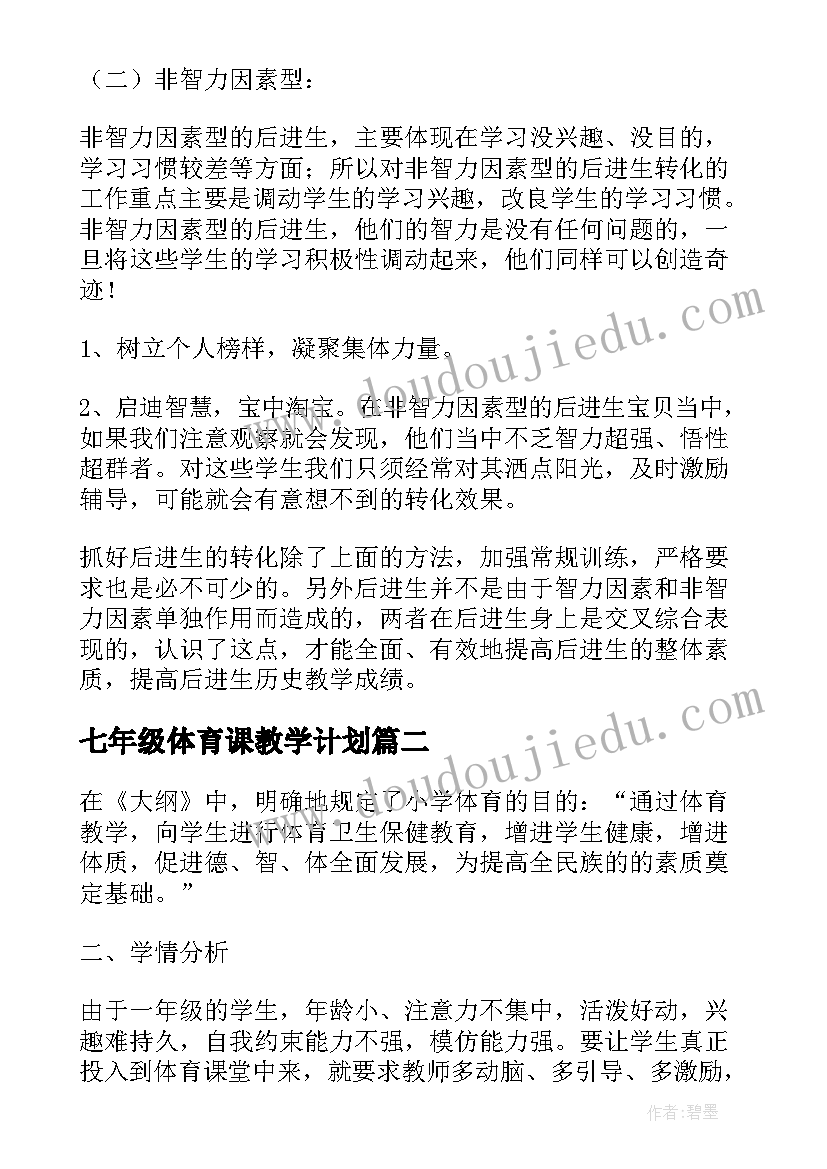 （二）非智力因素型：

非智力因素型的后进生，主要体现在学习没兴趣、没目的，学习习惯较差等方面；所以对非智力因素型的后进生转化的工作重点主要是调动学生的学习兴趣，改良学生的学习习惯。非智力因素型的后进生，他们的智力是没有任何问题的，一旦将这些学生的学习积极性调动起来，他们同样可以创造奇迹！

1、树立个人榜样，凝聚集体力量。

2、启迪智慧，宝中淘宝。在非智力因素型的后进生宝贝当中，如果我们注意观察就会发现，他们当中不乏智力超强、悟性超群者。对这些学生我们只须经常对其洒点阳光，及时激励辅导，可能就会有意想不到的转化效果。

抓好后进生的转化除了上面的方法，加强常规训练，严格要求也是必不可少的。另外后进生并不是由于智力因素和非智力因素单独作用而造成的，两者在后进生身上是交叉综合表现的，认识了这点，才能全面、有效地提高后进生的整体素质，提高后进生历史教学成绩。

七年级体育课教学计划篇二

在《大纲》中，明确地规定了小学体育的目的：“通过体育教学，向学生进行体育卫生保健教育，增进学生健康，增进体质，促进德、智、体全面发展，为提高全民族的的素质奠定基础。”

二、学情分析

由于一年级的学生，年龄小、注意力不集中，活泼好动，兴趣难持久，自我约束能力不强，模仿能力强。要让学生真正投入到体育课堂中来，就要求教师多动脑、多引导、多激励，

www.doudoujiedu.com

www.doudoujiedu.com

作者：碧墨